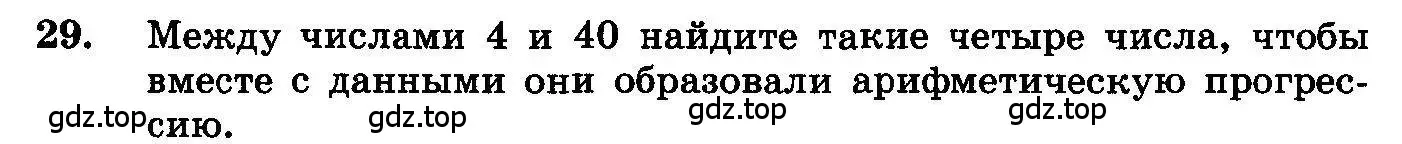 29. Между числами 4 и 40 найдите такие четыре числа, чтобы вместе с данными они образовали арифметическую прогрессию.

gdz.top gdz.top gdz.top gdz.top